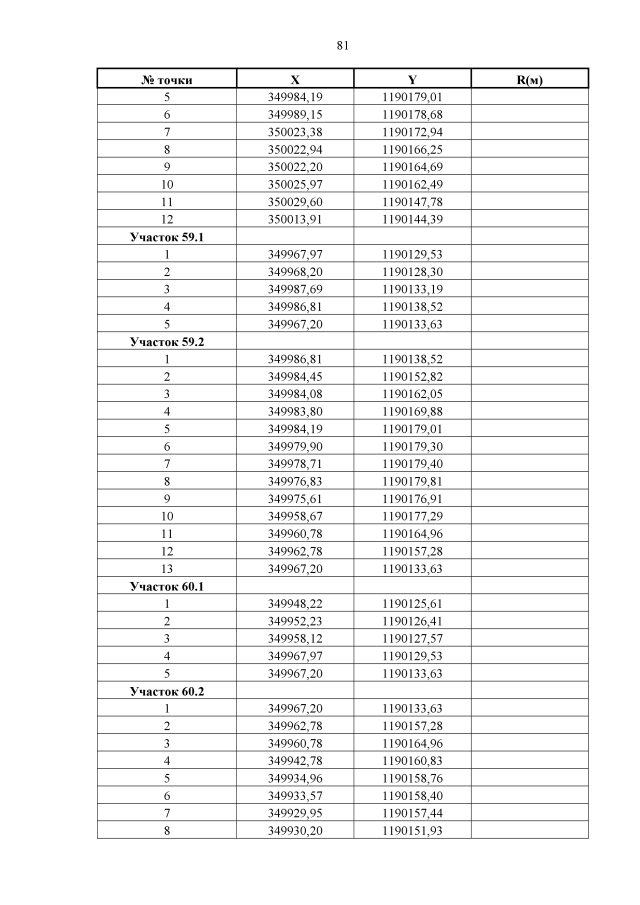 81

| № точки | X | Y | R(м) |
|---|---|---|---|
| 5 | 349984,19 | 1190179,01 | |
| 6 | 349989,15 | 1190178,68 | |
| 7 | 350023,38 | 1190172,94 | |
| 8 | 350022,94 | 1190166,25 | |
| 9 | 350022,20 | 1190164,69 | |
| 10 | 350025,97 | 1190162,49 | |
| 11 | 350029,60 | 1190147,78 | |
| 12 | 350013,91 | 1190144,39 | |
| Участок 59.1 | | | |
| 1 | 349967,97 | 1190129,53 | |
| 2 | 349968,20 | 1190128,30 | |
| 3 | 349987,69 | 1190133,19 | |
| 4 | 349986,81 | 1190138,52 | |
| 5 | 349967,20 | 1190133,63 | |
| Участок 59.2 | | | |
| 1 | 349986,81 | 1190138,52 | |
| 2 | 349984,45 | 1190152,82 | |
| 3 | 349984,08 | 1190162,05 | |
| 4 | 349983,80 | 1190169,88 | |
| 5 | 349984,19 | 1190179,01 | |
| 6 | 349979,90 | 1190179,30 | |
| 7 | 349978,71 | 1190179,40 | |
| 8 | 349976,83 | 1190179,81 | |
| 9 | 349975,61 | 1190176,91 | |
| 10 | 349958,67 | 1190177,29 | |
| 11 | 349960,78 | 1190164,96 | |
| 12 | 349962,78 | 1190157,28 | |
| 13 | 349967,20 | 1190133,63 | |
| Участок 60.1 | | | |
| 1 | 349948,22 | 1190125,61 | |
| 2 | 349952,23 | 1190126,41 | |
| 3 | 349958,12 | 1190127,57 | |
| 4 | 349967,97 | 1190129,53 | |
| 5 | 349967,20 | 1190133,63 | |
| Участок 60.2 | | | |
| 1 | 349967,20 | 1190133,63 | |
| 2 | 349962,78 | 1190157,28 | |
| 3 | 349960,78 | 1190164,96 | |
| 4 | 349942,78 | 1190160,83 | |
| 5 | 349934,96 | 1190158,76 | |
| 6 | 349933,57 | 1190158,40 | |
| 7 | 349929,95 | 1190157,44 | |
| 8 | 349930,20 | 1190151,93 | |